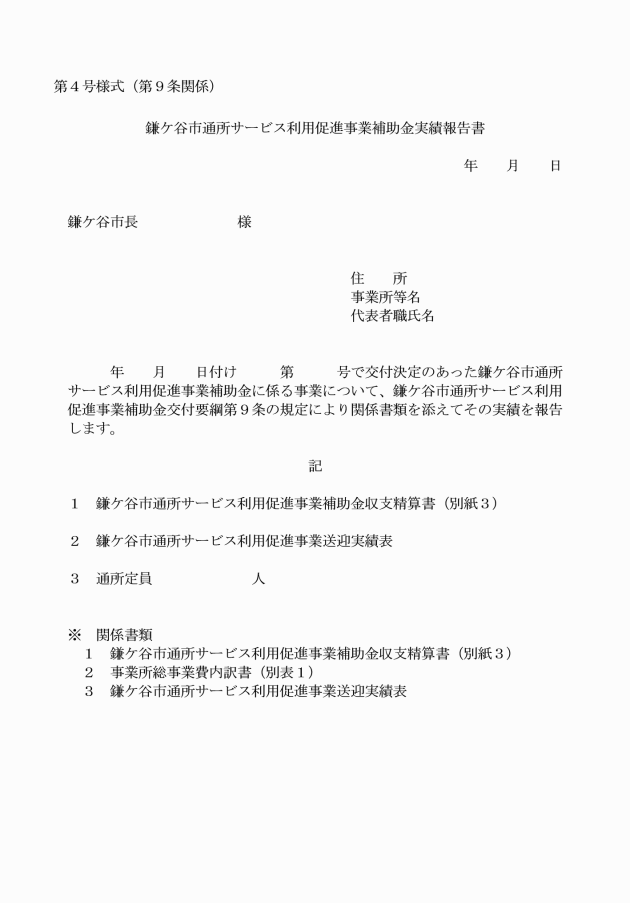 第４号様式（第９条関係）

鎌ケ谷市通所サービス利用促進事業補助金実績報告書

年　　月　　日

鎌ケ谷市長　　　　　　　様

住　　所
事業所等名
代表者職氏名

　　年　　月　　日付け　　　第　　　号で交付決定のあった鎌ケ谷市通所サービス利用促進事業補助金に係る事業について、鎌ケ谷市通所サービス利用促進事業補助金交付要綱第９条の規定により関係書類を添えてその実績を報告します。

記

１　鎌ケ谷市通所サービス利用促進事業補助金収支精算書（別紙３）

２　鎌ケ谷市通所サービス利用促進事業送迎実績表

３　通所定員　　　　　　　人

※　関係書類
　１　鎌ケ谷市通所サービス利用促進事業補助金収支精算書（別紙３）
　２　事業所総事業費内訳書（別表１）
　３　鎌ケ谷市通所サービス利用促進事業送迎実績表